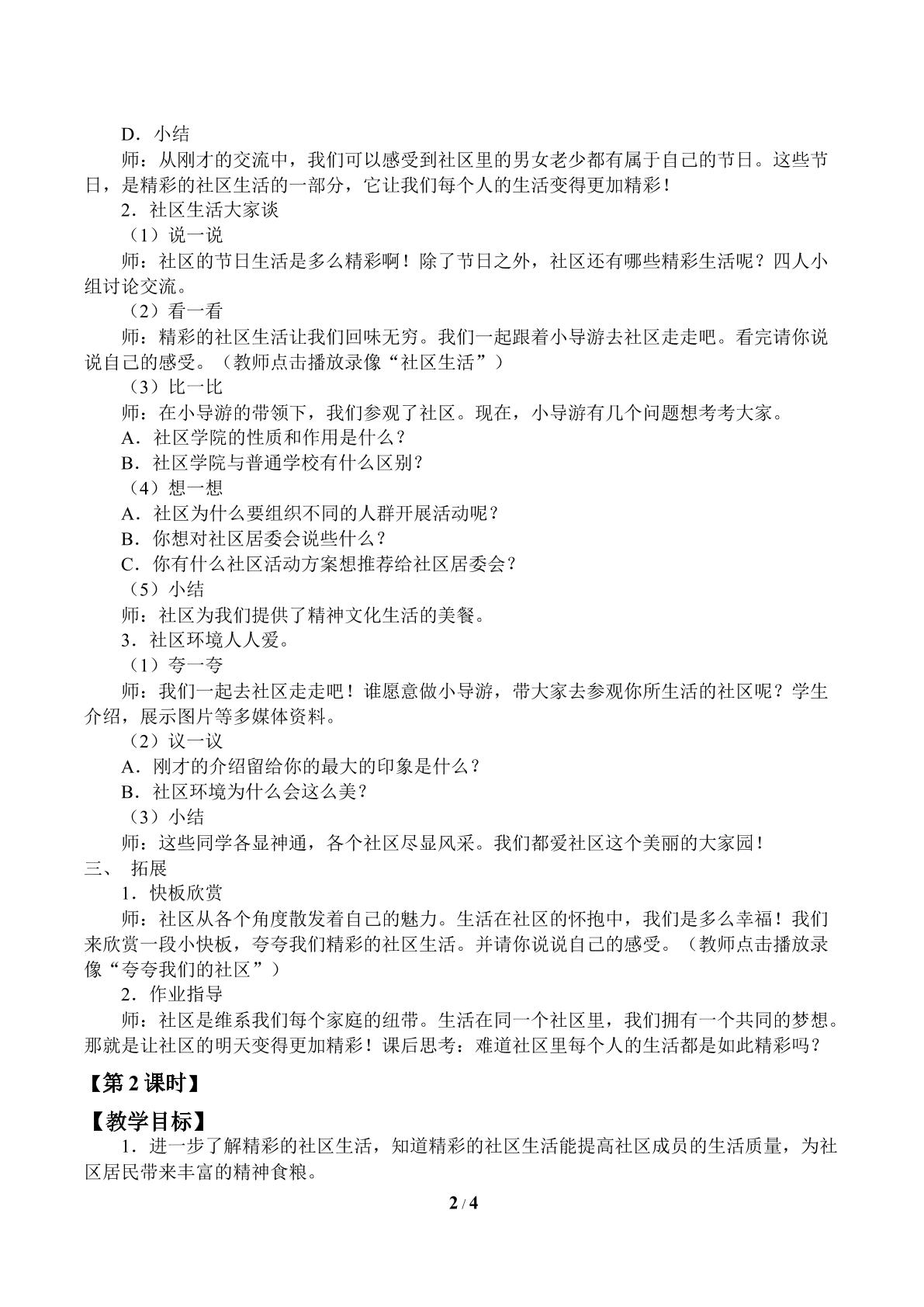 D．小结

师：从刚才的交流中，我们可以感受到社区里的男女老少都有属于自己的节日。这些节日，是精彩的社区生活的一部分，它让我们每个人的生活变得更加精彩！

2．社区生活大家谈

（1）说一说

师：社区的节日生活是多么精彩啊！除了节日之外，社区还有哪些精彩生活呢？四人小组讨论交流。

（2）看一看

师：精彩的社区生活让我们回味无穷。我们一起跟着小导游去社区走走吧。看完请你说说自己的感受。（教师点击播放录像“社区生活”）

（3）比一比

师：在小导游的带领下，我们参观了社区。现在，小导游有几个问题想考考大家。

A．社区学院的性质和作用是什么？

B．社区学院与普通学校有什么区别？

（4）想一想

A．社区为什么要组织不同的人群开展活动呢？

B．你想对社区居委会说些什么？

C．你有什么社区活动方案想推荐给社区居委会？

（5）小结

师：社区为我们提供了精神文化生活的美餐。

3．社区环境人人爱。

（1）夸一夸

师：我们一起去社区走走吧！谁愿意做小导游，带大家去参观你所生活的社区呢？学生介绍，展示图片等多媒体资料。

（2）议一议

A．刚才的介绍留给你的最大的印象是什么？

B．社区环境为什么会这么美？

（3）小结

师：这些同学各显神通，各个社区尽显风采。我们都爱社区这个美丽的大家园！

三、 拓展

1．快板欣赏

师：社区从各个角度散发着自己的魅力。生活在社区的怀抱中，我们是多么幸福！我们来欣赏一段小快板，夸夸我们精彩的社区生活。并请你说说自己的感受。（教师点击播放录像“夸夸我们的社区”）

2．作业指导

师：社区是维系我们每个家庭的纽带。生活在同一个社区里，我们拥有一个共同的梦想。那就是让社区的明天变得更加精彩！课后思考：难道社区里每个人的生活都是如此精彩吗？

【第2课时】

【教学目标】

1．进一步了解精彩的社区生活，知道精彩的社区生活能提高社区成员的生活质量，为社区居民带来丰富的精神食粮。

2 / 4